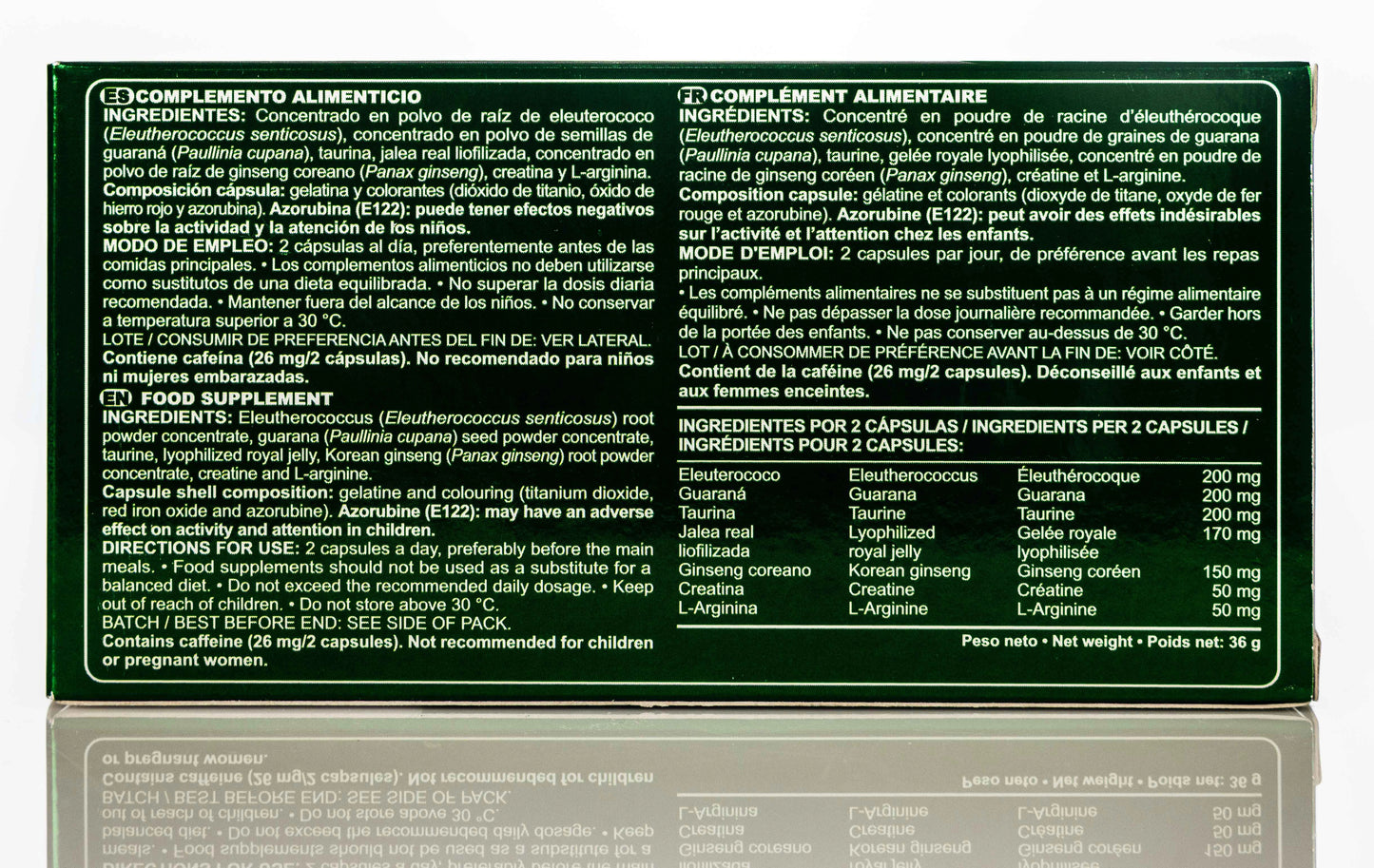 ES COMPLEMENTO ALIMENTICIO

INGREDIENTES: Concentrado en polvo de raíz de eleuterococo (Eleutherococcus senticosus), concentrado en polvo de semillas de guaraná (Paullinia cupana), taurina, jalea real liofilizada, concentrado en polvo de raíz de ginseng coreano (Panax ginseng), creatina y L-arginina.

Composición cápsula: gelatina y colorantes (dióxido de titanio, óxido de hierro rojo y azorubina). Azorubina (E122): puede tener efectos negativos sobre la actividad y la atención de los niños.

MODO DE EMPLEO: 2 cápsulas al día, preferentemente antes de las comidas principales. • Los complementos alimenticios no deben utilizarse como sustitutos de una dieta equilibrada. • No superar la dosis diaria recomendada. • Mantener fuera del alcance de los niños. • No conservar a temperatura superior a 30 °C.

LOTE / CONSUMIR DE PREFERENCIA ANTES DEL FIN DE: VER LATERAL.

Contiene cafeína (26 mg/2 cápsulas). No recomendado para niños ni mujeres embarazadas.

EN FOOD SUPPLEMENT

INGREDIENTS: Eleutherococcus (Eleutherococcus senticosus) root powder concentrate, guarana (Paullinia cupana) seed powder concentrate, taurine, lyophilized royal jelly, Korean ginseng (Panax ginseng) root powder concentrate, creatine and L-arginine.

Capsule shell composition: gelatine and colouring (titanium dioxide, red iron oxide and azorubine). Azorubine (E122): may have an adverse effect on activity and attention in children.

DIRECTIONS FOR USE: 2 capsules a day, preferably before the main meals. • Food supplements should not be used as a substitute for a balanced diet. • Do not exceed the recommended daily dosage. • Keep out of reach of children. • Do not store above 30 °C.

BATCH / BEST BEFORE END: SEE SIDE OF PACK.

Contains caffeine (26 mg/2 capsules). Not recommended for children or pregnant women.

FR COMPLÉMENT ALIMENTAIRE

INGRÉDIENTS: Concentré en poudre de racine d'éleuthérocoque (Eleutherococcus senticosus), concentré en poudre de graines de guarana (Paullinia cupana), taurine, gelée royale lyophilisée, concentré en poudre de racine de ginseng coréen (Panax ginseng), créatine et L-arginine.

Composition capsule: gélatine et colorants (dioxyde de titane, oxyde de fer rouge et azorubine). Azorubine (E122): peut avoir des effets indésirables sur l'activité et l'attention chez les enfants.

MODE D'EMPLOI: 2 capsules par jour, de préférence avant les repas principaux.

• Les compléments alimentaires ne se substituent pas à un régime alimentaire équilibré. • Ne pas dépasser la dose journalière recommandée. • Garder hors de la portée des enfants. • Ne pas conserver au-dessus de 30 °C.

LOT / À CONSOMMER DE PRÉFÉRENCE AVANT LA FIN DE: VOIR CÔTÉ.

Contient de la caféine (26 mg/2 capsules). Déconseillé aux enfants et aux femmes enceintes.

INGREDIENTES POR 2 CÁPSULAS / INGREDIENTS PER 2 CAPSULES / INGRÉDIENTS POUR 2 CAPSULES:

| Eleuterococo | Eleutherococcus | Éleuthérocoque | 200 mg |
|---|---|---|---|
| Guaraná | Guarana | Guarana | 200 mg |
| Taurina | Taurine | Taurine | 200 mg |
| Jalea real liofilizada | Lyophilized royal jelly | Gelée royale lyophilisée | 170 mg |
| Ginseng coreano | Korean ginseng | Ginseng coréen | 150 mg |
| Creatina | Creatine | Créatine | 50 mg |
| L-Arginina | L-Arginine | L-Arginine | 50 mg |

Peso neto • Net weight • Poids net: 36 g